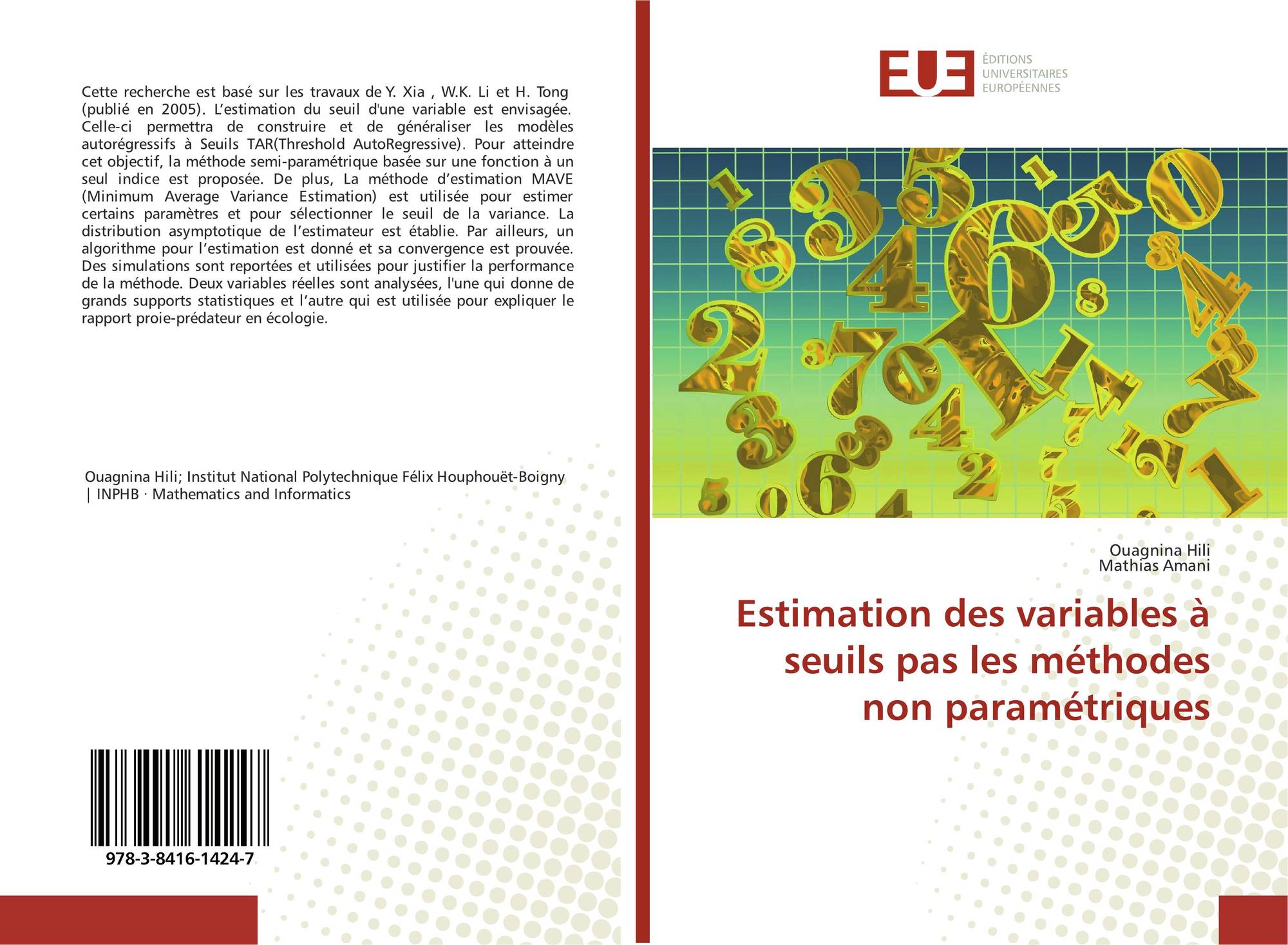 Cette recherche est basé sur les travaux de Y. Xia , W.K. Li et H. Tong (publié en 2005). L'estimation du seuil d'une variable est envisagée. Celle-ci permettra de construire et de généraliser les modèles autorégressifs à Seuils TAR(Threshold AutoRegressive). Pour atteindre cet objectif, la méthode semi-paramétrique basée sur une fonction à un seul indice est proposée. De plus, La méthode d'estimation MAVE (Minimum Average Variance Estimation) est utilisée pour estimer certains paramètres et pour sélectionner le seuil de la variance. La distribution asymptotique de l'estimateur est établie. Par ailleurs, un algorithme pour l'estimation est donné et sa convergence est prouvée. Des simulations sont reportées et utilisées pour justifier la performance de la méthode. Deux variables réelles sont analysées, l'une qui donne de grands supports statistiques et l'autre qui est utilisée pour expliquer le rapport proie-prédateur en écologie.

Ouagnina Hili; Institut National Polytechnique Félix Houphouët-Boigny | INPHB · Mathematics and Informatics

978-3-8416-1424-7

EUE ÉDITIONS UNIVERSITAIRES EUROPÉENNES

Ouagnina Hili
Mathias Amani

Estimation des variables à seuils pas les méthodes non paramétriques